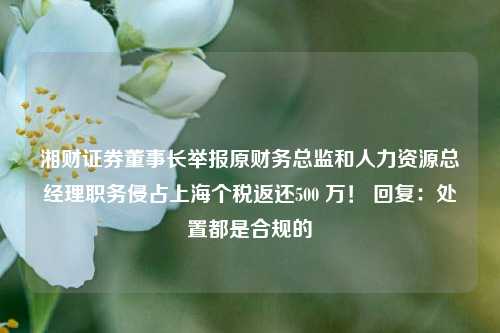 湘财证券董事长举报原财务总监和人力资源总经理职务侵占上海个税返还500 万！ 回复：处置都是合规的